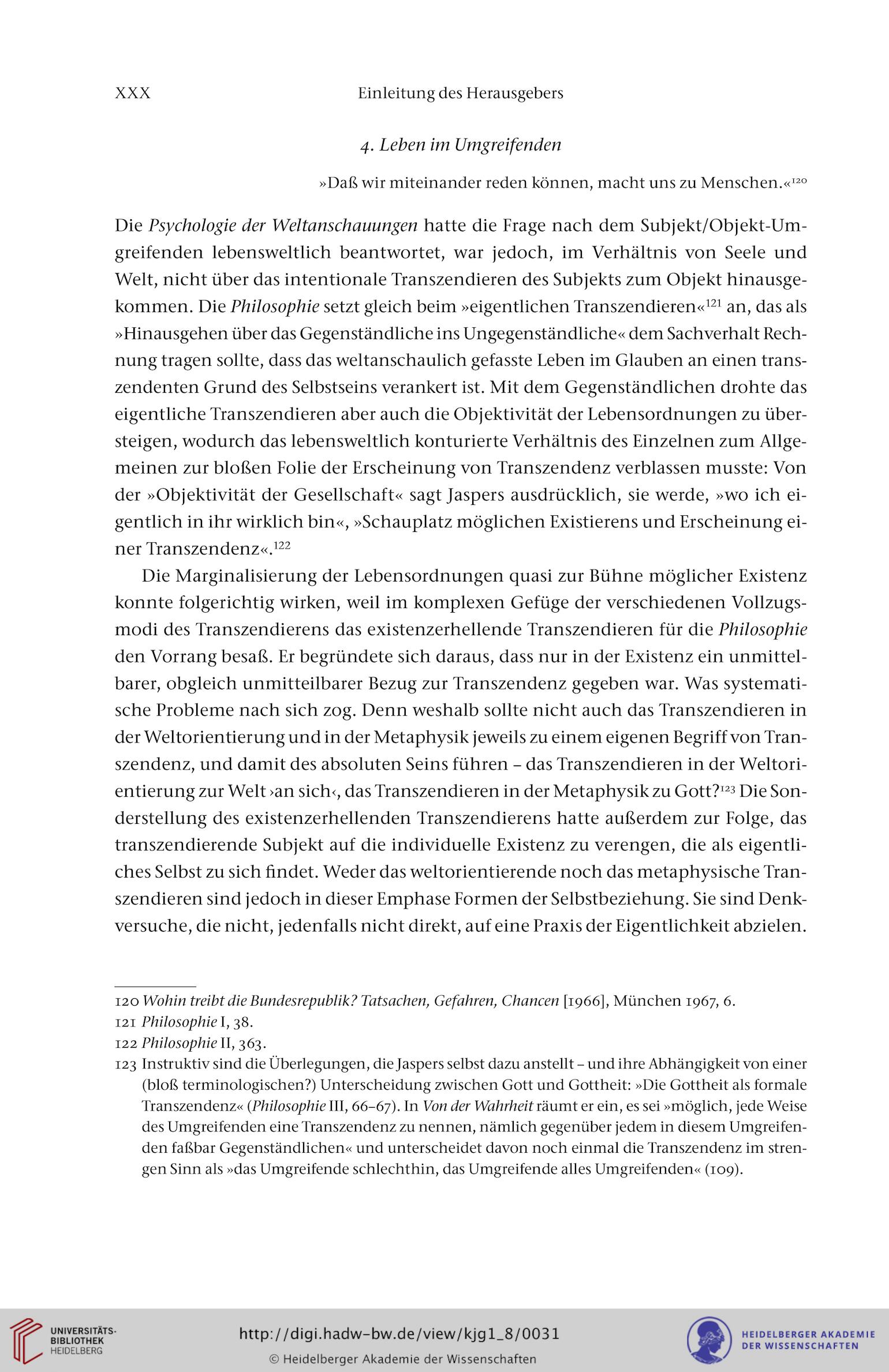 XXX Einleitung des Herausgebers

4. Leben im Umgreifenden

»Daß wir miteinander reden können, macht uns zu Menschen.«$^{120}$

Die Psychologie der Weltanschauungen hatte die Frage nach dem Subjekt/Objekt-Umgreifenden lebensweltlich beantwortet, war jedoch, im Verhältnis von Seele und Welt, nicht über das intentionale Transzendieren des Subjekts zum Objekt hinausgekommen. Die Philosophie setzt gleich beim »eigentlichen Transzendieren«$^{121}$ an, das als »Hinausgehen über das Gegenständliche ins Ungegenständliche« dem Sachverhalt Rechnung tragen sollte, dass das weltanschaulich gefasste Leben im Glauben an einen transzendenten Grund des Selbstseins verankert ist. Mit dem Gegenständlichen drohte das eigentliche Transzendieren aber auch die Objektivität der Lebensordnungen zu übersteigen, wodurch das lebensweltlich konturierte Verhältnis des Einzelnen zum Allgemeinen zur bloßen Folie der Erscheinung von Transzendenz verblassen musste: Von der »Objektivität der Gesellschaft« sagt Jaspers ausdrücklich, sie werde, »wo ich eigentlich in ihr wirklich bin«, »Schauplatz möglichen Existierens und Erscheinung einer Transzendenz«.$^{122}$

Die Marginalisierung der Lebensordnungen quasi zur Bühne möglicher Existenz konnte folgerichtig wirken, weil im komplexen Gefüge der verschiedenen Vollzugsmodi des Transzendierens das existenzerhellende Transzendieren für die Philosophie den Vorrang besaß. Er begründete sich daraus, dass nur in der Existenz ein unmittelbarer, obgleich unmitteilbarer Bezug zur Transzendenz gegeben war. Was systematische Probleme nach sich zog. Denn weshalb sollte nicht auch das Transzendieren in der Weltorientierung und in der Metaphysik jeweils zu einem eigenen Begriff von Transzendenz, und damit des absoluten Seins führen – das Transzendieren in der Weltorientierung zur Welt ›an sich‹, das Transzendieren in der Metaphysik zu Gott?$^{123}$ Die Sonderstellung des existenzerhellenden Transzendierens hatte außerdem zur Folge, das transzendierende Subjekt auf die individuelle Existenz zu verengen, die als eigentliches Selbst zu sich findet. Weder das weltorientierende noch das metaphysische Transzendieren sind jedoch in dieser Emphase Formen der Selbstbeziehung. Sie sind Denkversuche, die nicht, jedenfalls nicht direkt, auf eine Praxis der Eigentlichkeit abzielen.

120 Wohin treibt die Bundesrepublik? Tatsachen, Gefahren, Chancen [1966], München 1967, 6.
121 Philosophie I, 38.
122 Philosophie II, 363.
123 Instruktiv sind die Überlegungen, die Jaspers selbst dazu anstellt – und ihre Abhängigkeit von einer (bloß terminologischen?) Unterscheidung zwischen Gott und Gottheit: »Die Gottheit als formale Transzendenz« (Philosophie III, 66–67). In Von der Wahrheit räumt er ein, es sei »möglich, jede Weise des Umgreifenden eine Transzendenz zu nennen, nämlich gegenüber jedem in diesem Umgreifenden faßbar Gegenständlichen« und unterscheidet davon noch einmal die Transzendenz im strengen Sinn als »das Umgreifende schlechthin, das Umgreifende alles Umgreifenden« (109).

UNIVERSITÄTS-BIBLIOTHEK HEIDELBERG
http://digi.hadw-bw.de/view/kjg1_8/0031
© Heidelberger Akademie der Wissenschaften
HEIDELBERGER AKADEMIE DER WISSENSCHAFTEN